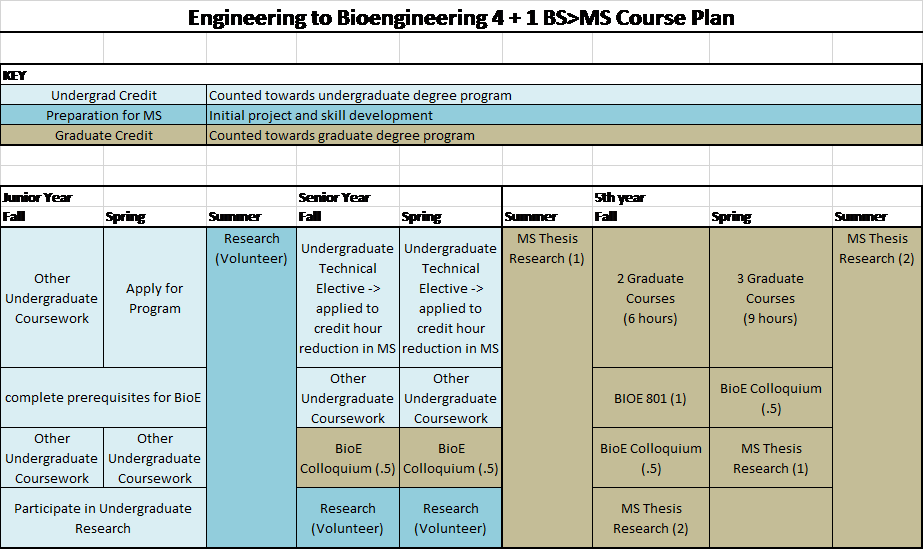 Engineering to Bioengineering 4 + 1 BS>MS Course Plan

KEY

| | |
|---|---|
| Undergrad Credit | Counted towards undergraduate degree program |
| Preparation for MS | Initial project and skill development |
| Graduate Credit | Counted towards graduate degree program |

| Junior Year | | | Senior Year | | | 5th year | | |
|---|---|---|---|---|---|---|---|---|
| Fall | Spring | Summer | Fall | Spring | Summer | Fall | Spring | Summer |
| Other Undergraduate Coursework | Apply for Program | Research (Volunteer) | Undergraduate Technical Elective -> applied to credit hour reduction in MS | Undergraduate Technical Elective -> applied to credit hour reduction in MS | MS Thesis Research (1) | 2 Graduate Courses (6 hours) | 3 Graduate Courses (9 hours) | MS Thesis Research (2) |
| complete prerequisites for BioE | | | Other Undergraduate Coursework | Other Undergraduate Coursework | | BIOE 801 (1) | BioE Colloquium (.5) | |
| Other Undergraduate Coursework | Other Undergraduate Coursework | | BioE Colloquium (.5) | BioE Colloquium (.5) | | BioE Colloquium (.5) | MS Thesis Research (1) | |
| Participate in Undergraduate Research | | | Research (Volunteer) | Research (Volunteer) | | MS Thesis Research (2) | | |